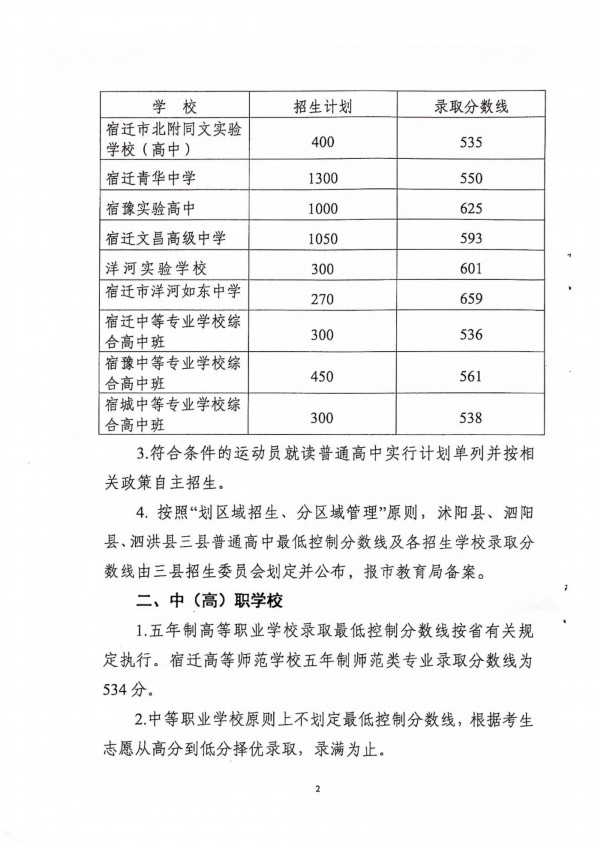 | 学　校 | 招生计划 | 录取分数线 |
|---|---|---|
| 宿迁市北附同文实验学校（高中） | 400 | 535 |
| 宿迁青华中学 | 1300 | 550 |
| 宿豫实验高中 | 1000 | 625 |
| 宿迁文昌高级中学 | 1050 | 593 |
| 洋河实验学校 | 300 | 601 |
| 宿迁市洋河如东中学 | 270 | 659 |
| 宿迁中等专业学校综合高中班 | 300 | 536 |
| 宿豫中等专业学校综合高中班 | 450 | 561 |
| 宿城中等专业学校综合高中班 | 300 | 538 |

3.符合条件的运动员就读普通高中实行计划单列并按相关政策自主招生。

4. 按照“划区域招生、分区域管理”原则，沭阳县、泗阳县、泗洪县三县普通高中最低控制分数线及各招生学校录取分数线由三县招生委员会划定并公布，报市教育局备案。

二、中（高）职学校

1.五年制高等职业学校录取最低控制分数线按省有关规定执行。宿迁高等师范学校五年制师范类专业录取分数线为534分。

2.中等职业学校原则上不划定最低控制分数线，根据考生志愿从高分到低分择优录取，录满为止。

2